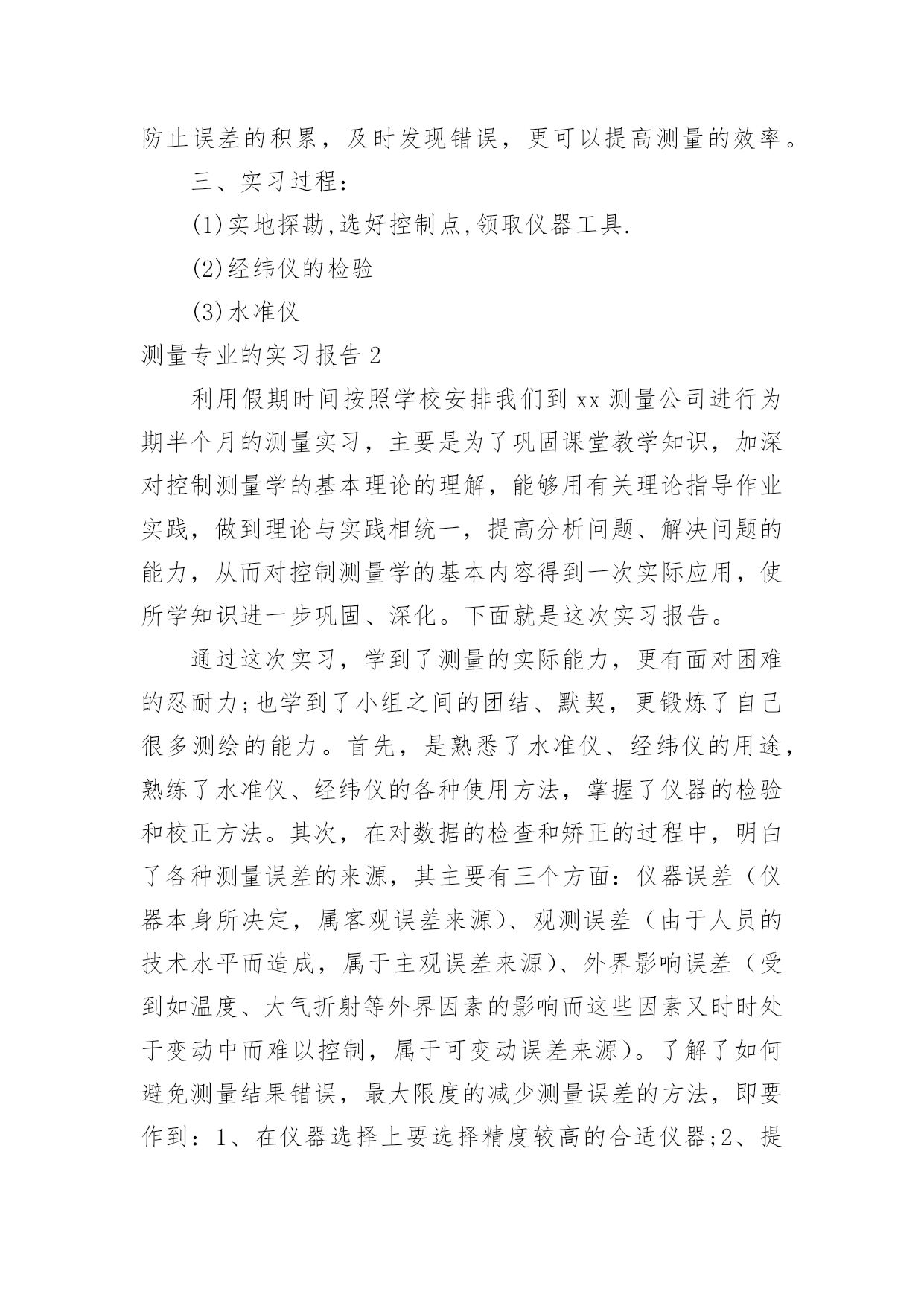 防止误差的积累，及时发现错误，更可以提高测量的效率。

三、实习过程：

(1)实地探勘,选好控制点,领取仪器工具.

(2)经纬仪的检验

(3)水准仪

测量专业的实习报告 2

利用假期时间按照学校安排我们到 xx 测量公司进行为期半个月的测量实习，主要是为了巩固课堂教学知识，加深对控制测量学的基本理论的理解，能够用有关理论指导作业实践，做到理论与实践相统一，提高分析问题、解决问题的能力，从而对控制测量学的基本内容得到一次实际应用，使所学知识进一步巩固、深化。下面就是这次实习报告。

通过这次实习，学到了测量的实际能力，更有面对困难的忍耐力;也学到了小组之间的团结、默契，更锻炼了自己很多测绘的能力。首先，是熟悉了水准仪、经纬仪的用途，熟练了水准仪、经纬仪的各种使用方法，掌握了仪器的检验和校正方法。其次，在对数据的检查和矫正的过程中，明白了各种测量误差的来源，其主要有三个方面：仪器误差（仪器本身所决定，属客观误差来源）、观测误差（由于人员的技术水平而造成，属于主观误差来源）、外界影响误差（受到如温度、大气折射等外界因素的影响而这些因素又时时处于变动中而难以控制，属于可变动误差来源）。了解了如何避免测量结果错误，最大限度的减少测量误差的方法，即要作到：1、在仪器选择上要选择精度较高的合适仪器;2、提